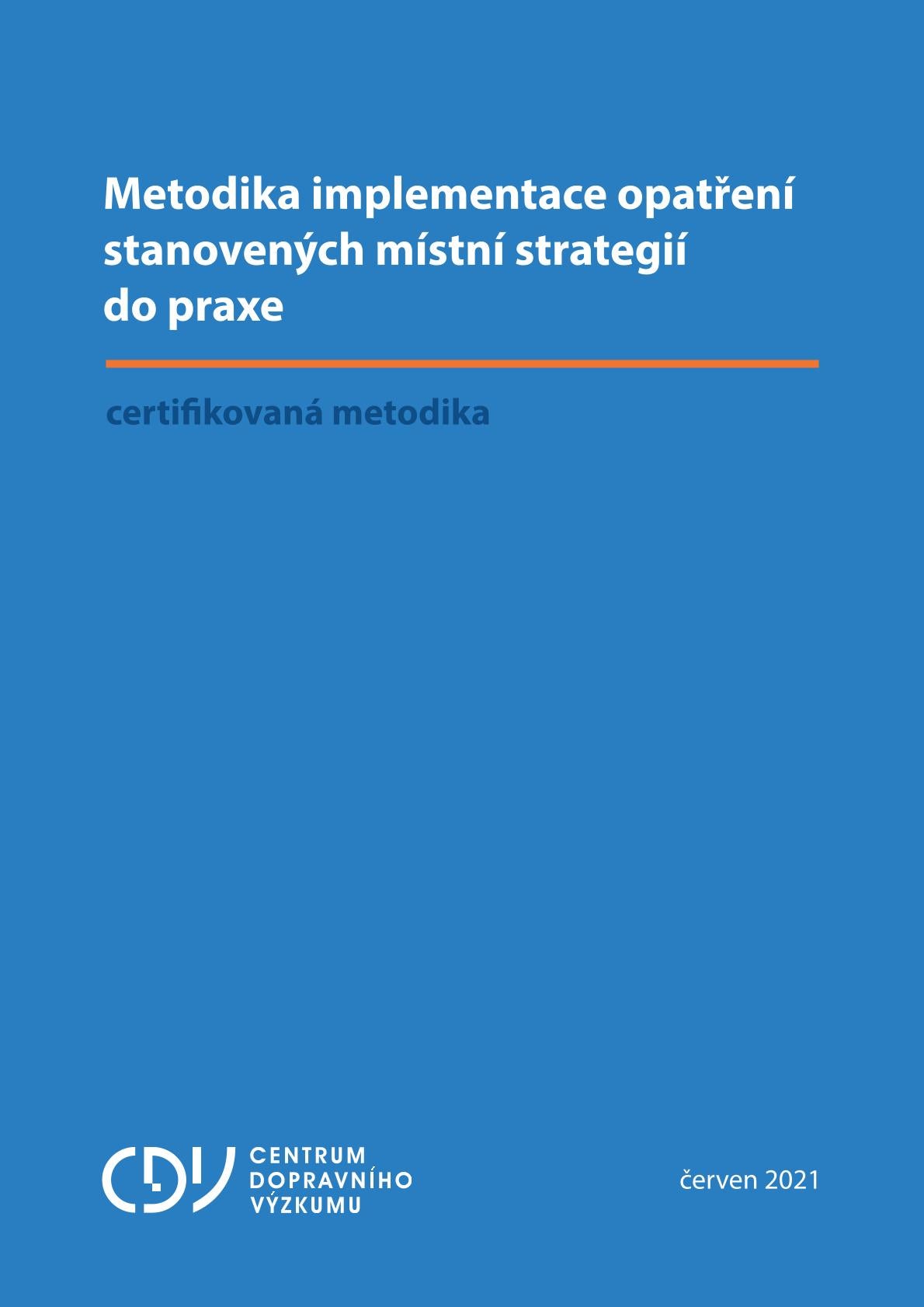 Metodika implementace opatření stanovených místní strategií do praxe

certifikovaná metodika

CDV CENTRUM DOPRAVNÍHO VÝZKUMU

červen 2021